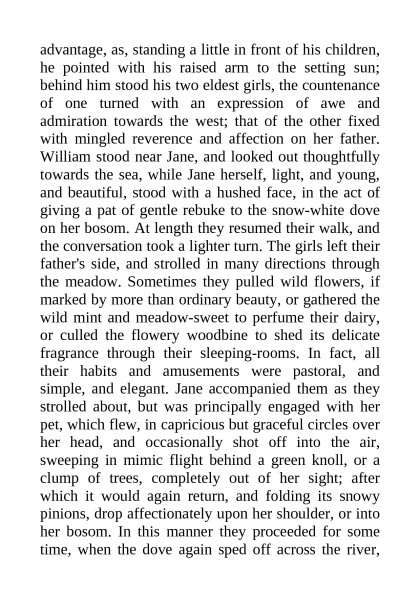 advantage, as, standing a little in front of his children, he pointed with his raised arm to the setting sun; behind him stood his two eldest girls, the countenance of one turned with an expression of awe and admiration towards the west; that of the other fixed with mingled reverence and affection on her father. William stood near Jane, and looked out thoughtfully towards the sea, while Jane herself, light, and young, and beautiful, stood with a hushed face, in the act of giving a pat of gentle rebuke to the snow-white dove on her bosom. At length they resumed their walk, and the conversation took a lighter turn. The girls left their father's side, and strolled in many directions through the meadow. Sometimes they pulled wild flowers, if marked by more than ordinary beauty, or gathered the wild mint and meadow-sweet to perfume their dairy, or culled the flowery woodbine to shed its delicate fragrance through their sleeping-rooms. In fact, all their habits and amusements were pastoral, and simple, and elegant. Jane accompanied them as they strolled about, but was principally engaged with her pet, which flew, in capricious but graceful circles over her head, and occasionally shot off into the air, sweeping in mimic flight behind a green knoll, or a clump of trees, completely out of her sight; after which it would again return, and folding its snowy pinions, drop affectionately upon her shoulder, or into her bosom. In this manner they proceeded for some time, when the dove again sped off across the river,